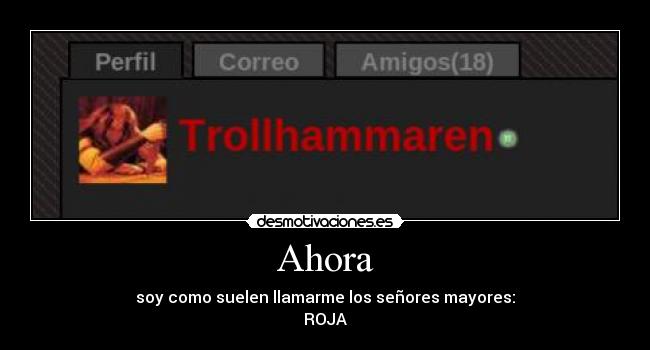 Perfil Correo Amigos(18)

Trollhammaren

desmotivaciones.es

Ahora

soy como suelen llamarme los señores mayores:
ROJA